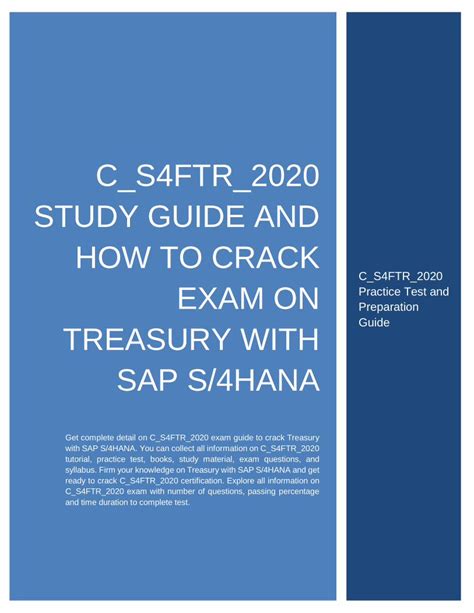 C_S4FTR_2020 STUDY GUIDE AND HOW TO CRACK EXAM ON TREASURY WITH SAP S/4HANA

Get complete detail on C_S4FTR_2020 exam guide to crack Treasury with SAP S/4HANA. You can collect all information on C_S4FTR_2020 tutorial, practice test, books, study material, exam questions, and syllabus. Firm your knowledge on Treasury with SAP S/4HANA and get ready to crack C_S4FTR_2020 certification. Explore all information on C_S4FTR_2020 exam with number of questions, passing percentage and time duration to complete test.

C_S4FTR_2020 Practice Test and Preparation Guide